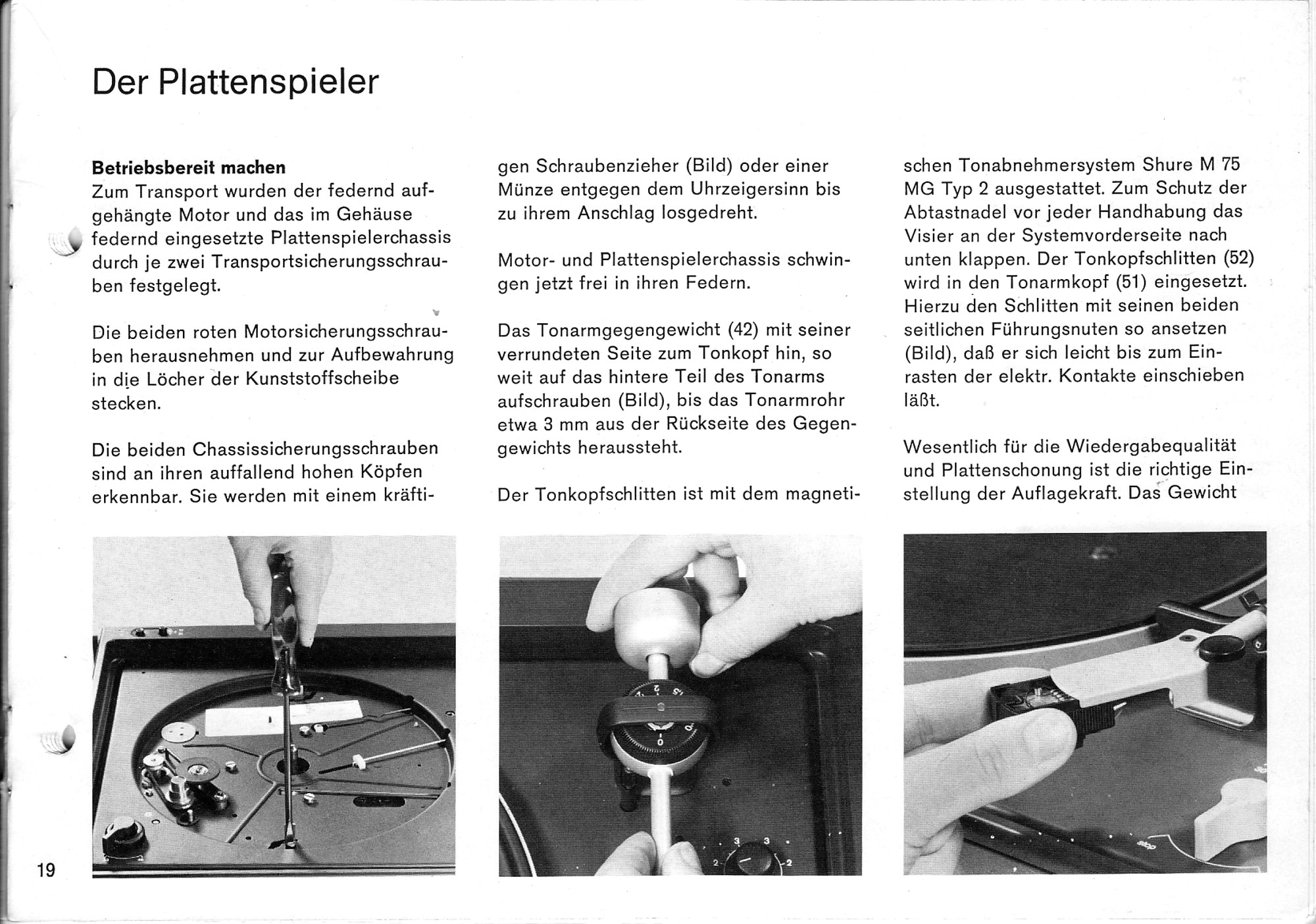 Der Plattenspieler

**Betriebsbereit machen**
Zum Transport wurden der federnd aufgehängte Motor und das im Gehäuse federnd eingesetzte Plattenspielerchassis durch je zwei Transportsicherungsschrauben festgelegt.

Die beiden roten Motorsicherungsschrauben herausnehmen und zur Aufbewahrung in die Löcher der Kunststoffscheibe stecken.

Die beiden Chassissicherungsschrauben sind an ihren auffallend hohen Köpfen erkennbar. Sie werden mit einem kräftigen Schraubenzieher (Bild) oder einer Münze entgegen dem Uhrzeigersinn bis zu ihrem Anschlag losgedreht.

Motor- und Plattenspielerchassis schwingen jetzt frei in ihren Federn.

Das Tonarmgegengewicht (42) mit seiner verrundeten Seite zum Tonkopf hin, so weit auf das hintere Teil des Tonarms aufschrauben (Bild), bis das Tonarmrohr etwa 3 mm aus der Rückseite des Gegengewichts heraussteht.

Der Tonkopfschlitten ist mit dem magnetischen Tonabnehmersystem Shure M 75 MG Typ 2 ausgestattet. Zum Schutz der Abtastnadel vor jeder Handhabung das Visier an der Systemvorderseite nach unten klappen. Der Tonkopfschlitten (52) wird in den Tonarmkopf (51) eingesetzt. Hierzu den Schlitten mit seinen beiden seitlichen Führungsnuten so ansetzen (Bild), daß er sich leicht bis zum Einrasten der elektr. Kontakte einschieben läßt.

Wesentlich für die Wiedergabequalität und Plattenschonung ist die richtige Einstellung der Auflagekraft. Das Gewicht

19